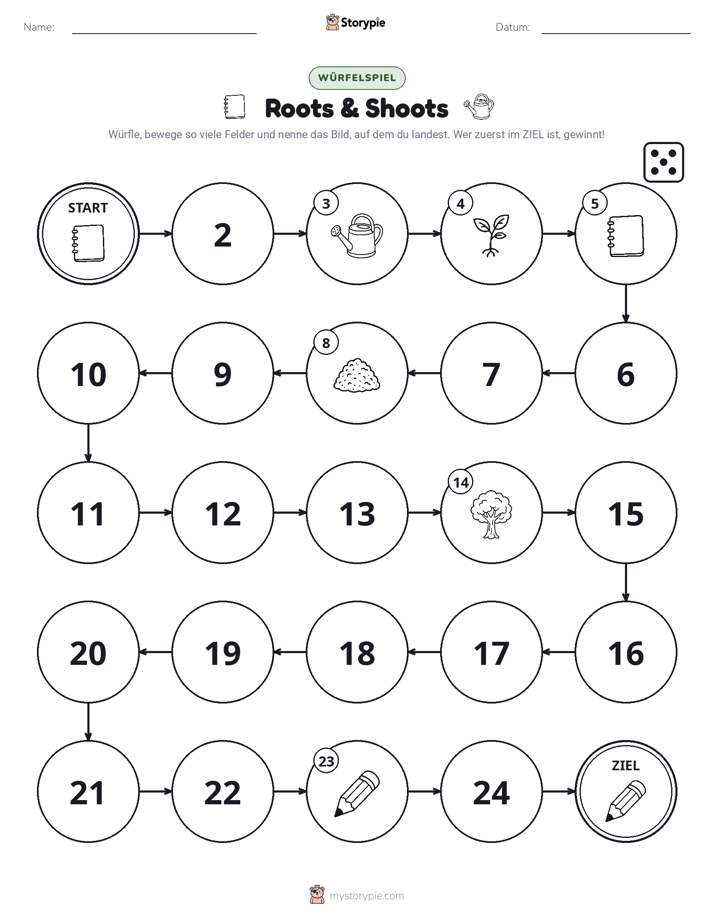 Name: ____ Storypie Datum: ____

WÜRFELSPIEL

Roots & Shoots

Würfle, bewege so viele Felder und nenne das Bild, auf dem du landest. Wer zuerst im ZIEL ist, gewinnt!

START

2

3

4

5

10

9

8

7

6

11

12

13

14

15

20

19

18

17

16

21

22

23

24

ZIEL

mystorypie.com